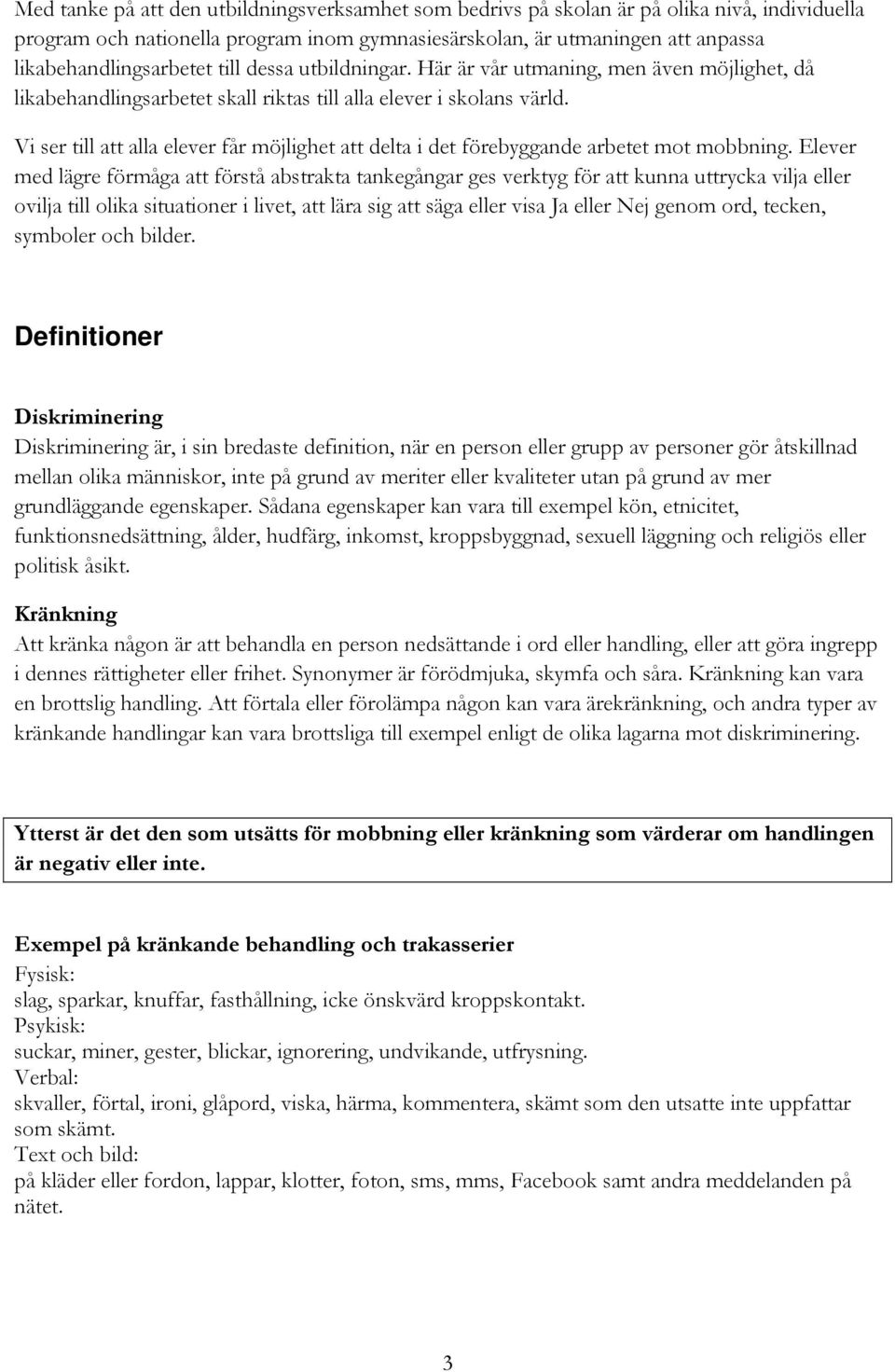 Med tanke på att den utbildningsverksamhet som bedrivs på skolan är på olika nivå, individuella program och nationella program inom gymnasiesärskolan, är utmaningen att anpassa likabehandlingsarbetet till dessa utbildningar. Här är vår utmaning, men även möjlighet, då likabehandlingsarbetet skall riktas till alla elever i skolans värld.

Vi ser till att alla elever får möjlighet att delta i det förebyggande arbetet mot mobbning. Elever med lägre förmåga att förstå abstrakta tankegångar ges verktyg för att kunna uttrycka vilja eller ovilja till olika situationer i livet, att lära sig att säga eller visa Ja eller Nej genom ord, tecken, symboler och bilder.

Definitioner

Diskriminering
Diskriminering är, i sin bredaste definition, när en person eller grupp av personer gör åtskillnad mellan olika människor, inte på grund av meriter eller kvaliteter utan på grund av mer grundläggande egenskaper. Sådana egenskaper kan vara till exempel kön, etnicitet, funktionsnedsättning, ålder, hudfärg, inkomst, kroppsbyggnad, sexuell läggning och religiös eller politisk åsikt.

Kränkning
Att kränka någon är att behandla en person nedsättande i ord eller handling, eller att göra ingrepp i dennes rättigheter eller frihet. Synonymer är förödmjuka, skymfa och såra. Kränkning kan vara en brottslig handling. Att förtala eller förolämpa någon kan vara ärekränkning, och andra typer av kränkande handlingar kan vara brottsliga till exempel enligt de olika lagarna mot diskriminering.

Ytterst är det den som utsätts för mobbning eller kränkning som värderar om handlingen är negativ eller inte.

Exempel på kränkande behandling och trakasserier
Fysisk:
slag, sparkar, knuffar, fasthållning, icke önskvärd kroppskontakt.
Psykisk:
suckar, miner, gester, blickar, ignorering, undvikande, utfrysning.
Verbal:
skvaller, förtal, ironi, glåpord, viska, härma, kommentera, skämt som den utsatte inte uppfattar som skämt.
Text och bild:
på kläder eller fordon, lappar, klotter, foton, sms, mms, Facebook samt andra meddelanden på nätet.

3